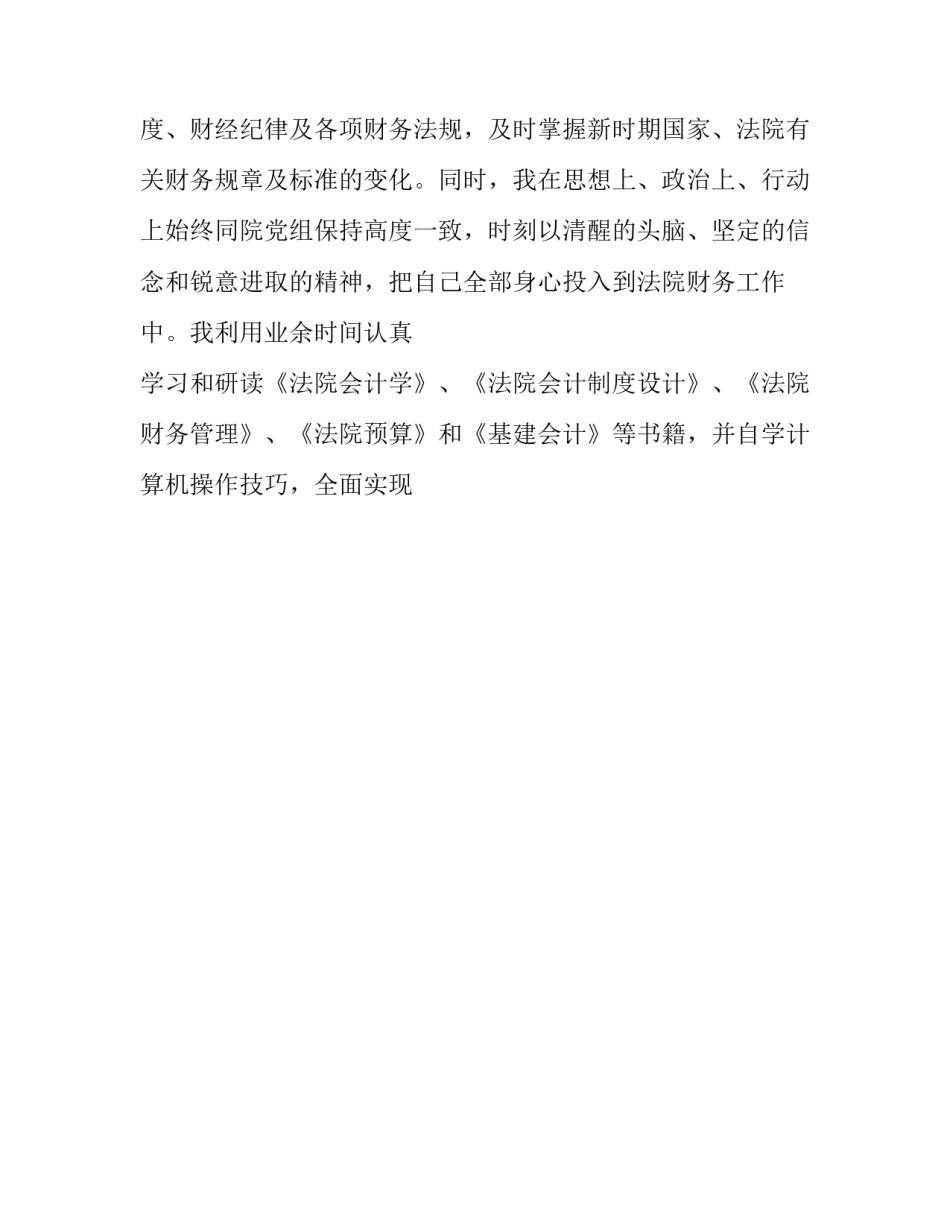 度、财经纪律及各项财务法规，及时掌握新时期国家、法院有关财务规章及标准的变化。同时，我在思想上、政治上、行动上始终同院党组保持高度一致，时刻以清醒的头脑、坚定的信念和锐意进取的精神，把自己全部身心投入到法院财务工作中。我利用业余时间认真

学习和研读《法院会计学》、《法院会计制度设计》、《法院财务管理》、《法院预算》和《基建会计》等书籍，并自学计算机操作技巧，全面实现